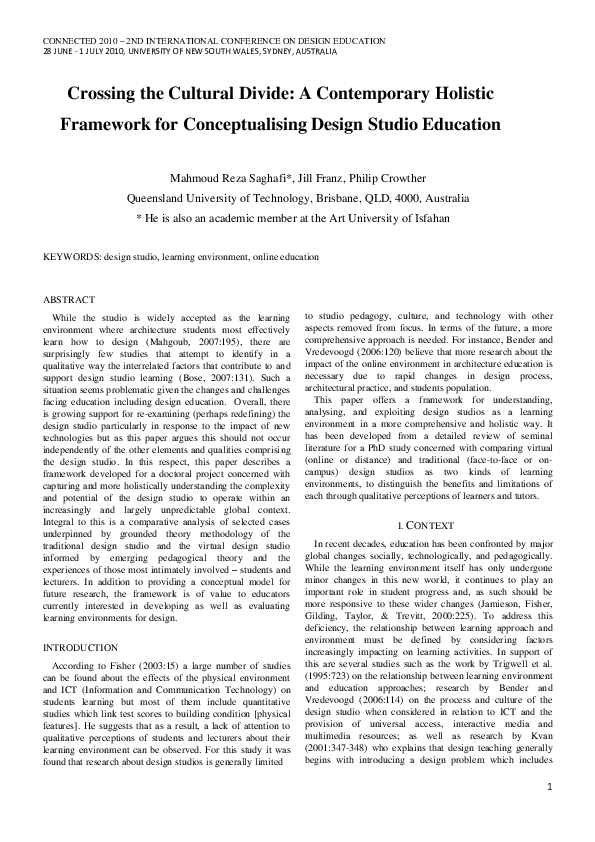 CONNECTED 2010 – 2ND INTERNATIONAL CONFERENCE ON DESIGN EDUCATION
28 JUNE - 1 JULY 2010, UNIVERSITY OF NEW SOUTH WALES, SYDNEY, AUSTRALIA

Crossing the Cultural Divide: A Contemporary Holistic Framework for Conceptualising Design Studio Education

Mahmoud Reza Saghafi*, Jill Franz, Philip Crowther
Queensland University of Technology, Brisbane, QLD, 4000, Australia
* He is also an academic member at the Art University of Isfahan

KEYWORDS: design studio, learning environment, online education

ABSTRACT

While the studio is widely accepted as the learning environment where architecture students most effectively learn how to design (Mahgoub, 2007:195), there are surprisingly few studies that attempt to identify in a qualitative way the interrelated factors that contribute to and support design studio learning (Bose, 2007:131). Such a situation seems problematic given the changes and challenges facing education including design education. Overall, there is growing support for re-examining (perhaps redefining) the design studio particularly in response to the impact of new technologies but as this paper argues this should not occur independently of the other elements and qualities comprising the design studio. In this respect, this paper describes a framework developed for a doctoral project concerned with capturing and more holistically understanding the complexity and potential of the design studio to operate within an increasingly and largely unpredictable global context. Integral to this is a comparative analysis of selected cases underpinned by grounded theory methodology of the traditional design studio and the virtual design studio informed by emerging pedagogical theory and the experiences of those most intimately involved – students and lecturers. In addition to providing a conceptual model for future research, the framework is of value to educators currently interested in developing as well as evaluating learning environments for design.

INTRODUCTION

According to Fisher (2003:15) a large number of studies can be found about the effects of the physical environment and ICT (Information and Communication Technology) on students learning but most of them include quantitative studies which link test scores to building condition [physical features]. He suggests that as a result, a lack of attention to qualitative perceptions of students and lecturers about their learning environment can be observed. For this study it was found that research about design studios is generally limited to studio pedagogy, culture, and technology with other aspects removed from focus. In terms of the future, a more comprehensive approach is needed. For instance, Bender and Vredevoogd (2006:120) believe that more research about the impact of the online environment in architecture education is necessary due to rapid changes in design process, architectural practice, and students population.

This paper offers a framework for understanding, analysing, and exploiting design studios as a learning environment in a more comprehensive and holistic way. It has been developed from a detailed review of seminal literature for a PhD study concerned with comparing virtual (online or distance) and traditional (face-to-face or on-campus) design studios as two kinds of learning environments, to distinguish the benefits and limitations of each through qualitative perceptions of learners and tutors.

I. CONTEXT

In recent decades, education has been confronted by major global changes socially, technologically, and pedagogically. While the learning environment itself has only undergone minor changes in this new world, it continues to play an important role in student progress and, as such should be more responsive to these wider changes (Jamieson, Fisher, Gilding, Taylor, & Trevitt, 2000:225). To address this deficiency, the relationship between learning approach and environment must be defined by considering factors increasingly impacting on learning activities. In support of this are several studies such as the work by Trigwell et al. (1995:723) on the relationship between learning environment and education approaches; research by Bender and Vredevoogd (2006:114) on the process and culture of the design studio when considered in relation to ICT and the provision of universal access, interactive media and multimedia resources; as well as research by Kvan (2001:347-348) who explains that design teaching generally begins with introducing a design problem which includes

1